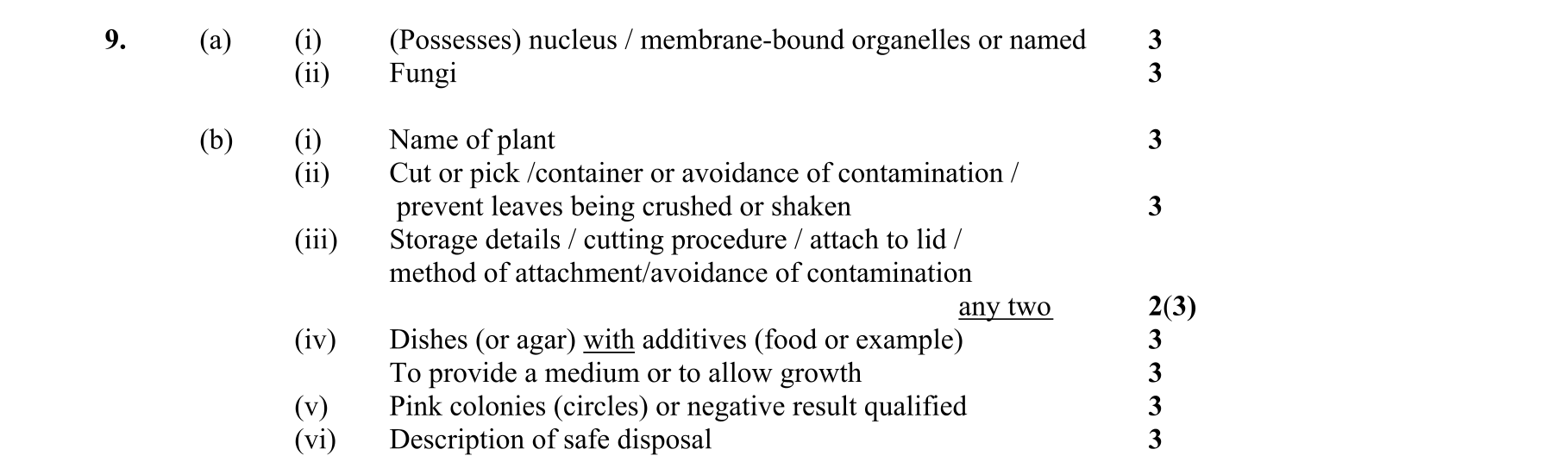 9. (a) (i) (Possesses) nucleus / membrane-bound organelles or named 3
(ii) Fungi 3

(b) (i) Name of plant 3
(ii) Cut or pick /container or avoidance of contamination / prevent leaves being crushed or shaken 3
(iii) Storage details / cutting procedure / attach to lid / method of attachment/avoidance of contamination
any two 2(3)
(iv) Dishes (or agar) with additives (food or example) 3
To provide a medium or to allow growth 3
(v) Pink colonies (circles) or negative result qualified 3
(vi) Description of safe disposal 3